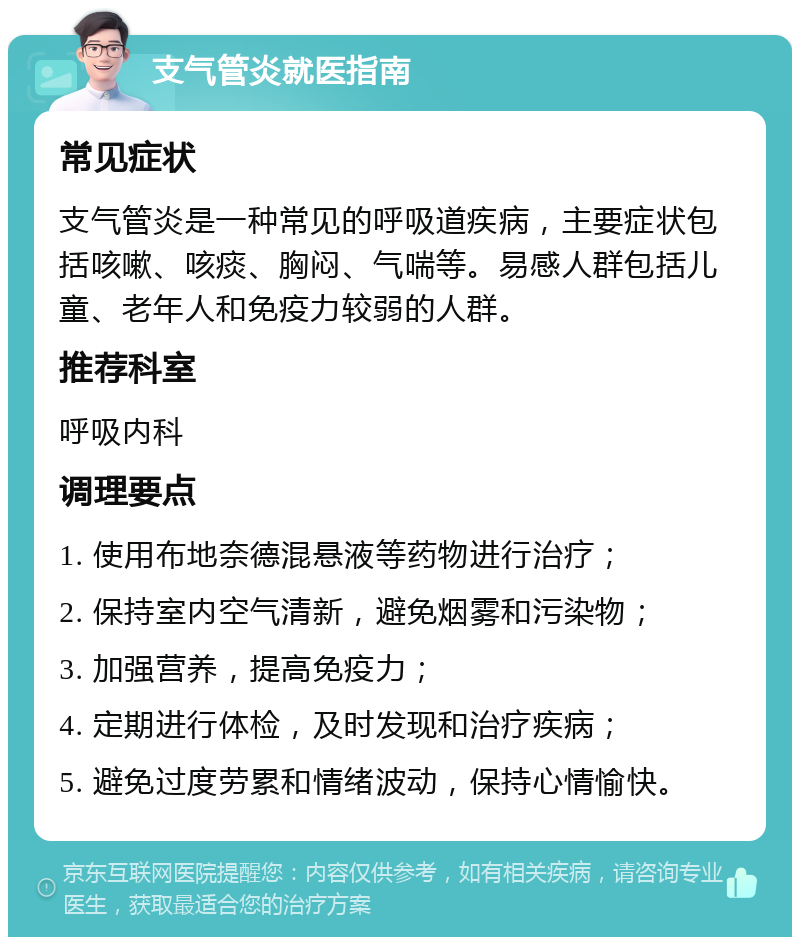 支气管炎就医指南

常见症状

支气管炎是一种常见的呼吸道疾病，主要症状包括咳嗽、咳痰、胸闷、气喘等。易感人群包括儿童、老年人和免疫力较弱的人群。

推荐科室

呼吸内科

调理要点

1. 使用布地奈德混悬液等药物进行治疗；

2. 保持室内空气清新，避免烟雾和污染物；

3. 加强营养，提高免疫力；

4. 定期进行体检，及时发现和治疗疾病；

5. 避免过度劳累和情绪波动，保持心情愉快。

京东互联网医院提醒您：内容仅供参考，如有相关疾病，请咨询专业医生，获取最适合您的治疗方案